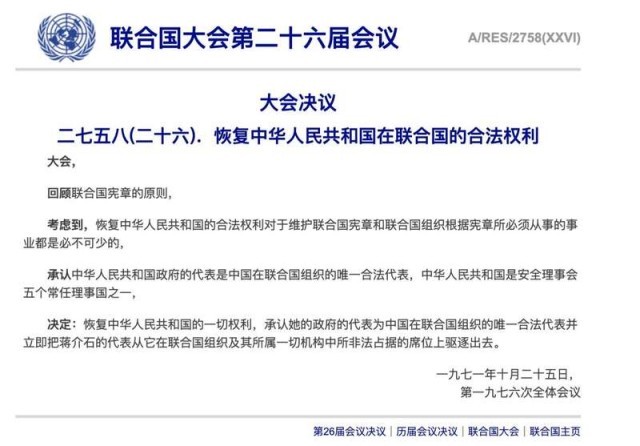 联合国大会第二十六届会议

A/RES/2758(XXVI)

大会决议

二七五八(二十六). 恢复中华人民共和国在联合国的合法权利

大会,

回顾联合国宪章的原则,

考虑到,恢复中华人民共和国的合法权利对于维护联合国宪章和联合国组织根据宪章所必须从事的事业都是必不可少的,

承认中华人民共和国政府的代表是中国在联合国组织的唯一合法代表,中华人民共和国是安全理事会五个常任理事国之一,

决定:恢复中华人民共和国的一切权利,承认她的政府的代表为中国在联合国组织的唯一合法代表并立即把蒋介石的代表从它在联合国组织及其所属一切机构中所非法占据的席位上驱逐出去。

一九七一年十月二十五日,
第一九七六次全体会议

第26届会议决议 | 历届会议决议 | 联合国大会 | 联合国主页